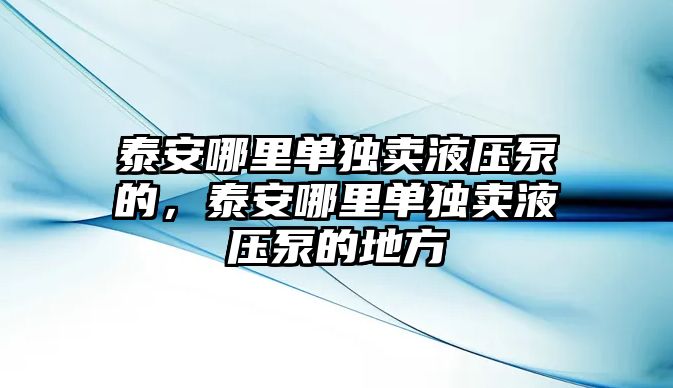 泰安哪里单独卖液压泵的，泰安哪里单独卖液压泵的地方